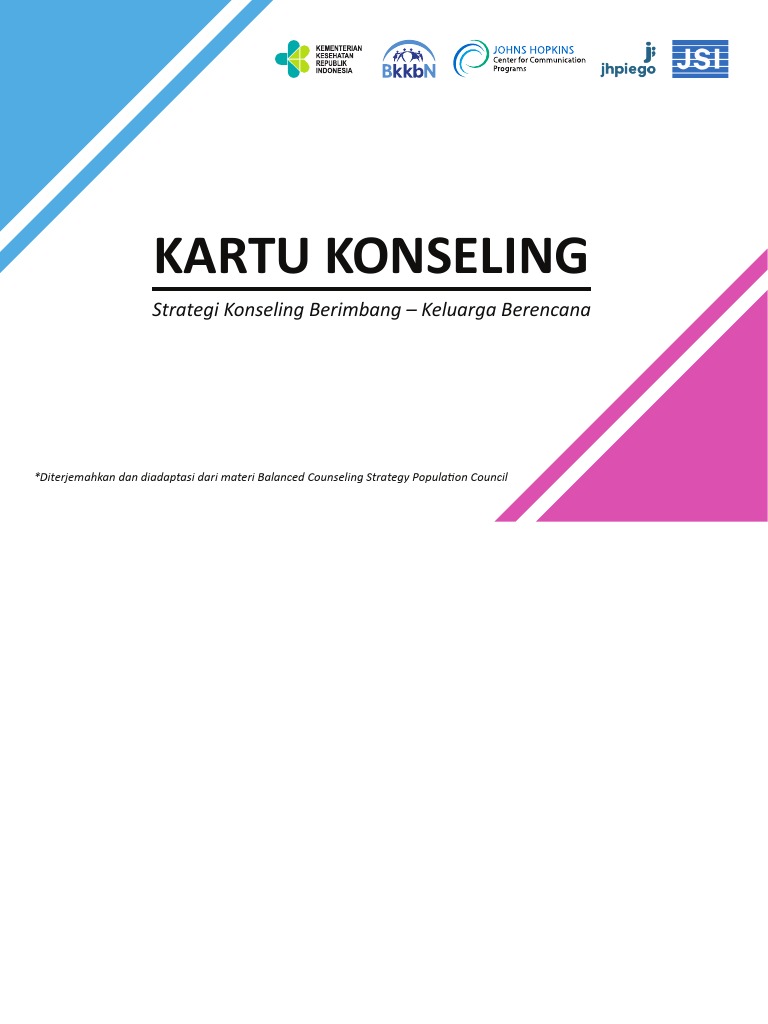 KEMENTERIAN
KESEHATAN
REPUBLIK
INDONESIA

BkkbN

JOHNS HOPKINS
Center for Communication
Programs

jhpiego

JSI

KARTU KONSELING

Strategi Konseling Berimbang – Keluarga Berencana

*Diterjemahkan dan diadaptasi dari materi Balanced Counseling Strategy Population Council